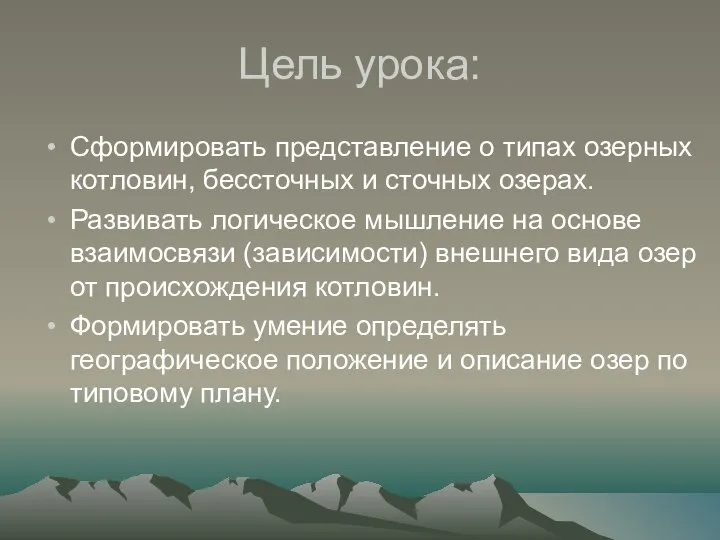 Цель урока:

• Сформировать представление о типах озерных котловин, бессточных и сточных озерах.
• Развивать логическое мышление на основе взаимосвязи (зависимости) внешнего вида озер от происхождения котловин.
• Формировать умение определять географическое положение и описание озер по типовому плану.